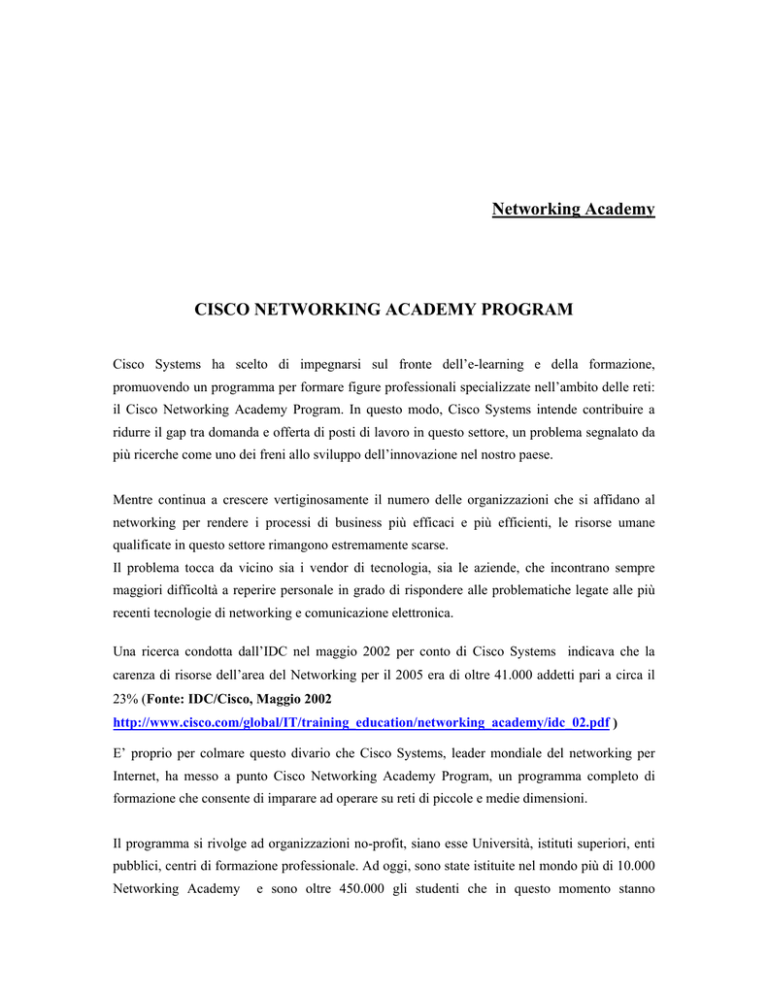 Networking Academy

CISCO NETWORKING ACADEMY PROGRAM

Cisco Systems ha scelto di impegnarsi sul fronte dell'e-learning e della formazione, promuovendo un programma per formare figure professionali specializzate nell'ambito delle reti: il Cisco Networking Academy Program. In questo modo, Cisco Systems intende contribuire a ridurre il gap tra domanda e offerta di posti di lavoro in questo settore, un problema segnalato da più ricerche come uno dei freni allo sviluppo dell'innovazione nel nostro paese.

Mentre continua a crescere vertiginosamente il numero delle organizzazioni che si affidano al networking per rendere i processi di business più efficaci e più efficienti, le risorse umane qualificate in questo settore rimangono estremamente scarse.
Il problema tocca da vicino sia i vendor di tecnologia, sia le aziende, che incontrano sempre maggiori difficoltà a reperire personale in grado di rispondere alle problematiche legate alle più recenti tecnologie di networking e comunicazione elettronica.

Una ricerca condotta dall'IDC nel maggio 2002 per conto di Cisco Systems indicava che la carenza di risorse dell'area del Networking per il 2005 era di oltre 41.000 addetti pari a circa il 23% (Fonte: IDC/Cisco, Maggio 2002 http://www.cisco.com/global/IT/training_education/networking_academy/idc_02.pdf )

E' proprio per colmare questo divario che Cisco Systems, leader mondiale del networking per Internet, ha messo a punto Cisco Networking Academy Program, un programma completo di formazione che consente di imparare ad operare su reti di piccole e medie dimensioni.

Il programma si rivolge ad organizzazioni no-profit, siano esse Università, istituti superiori, enti pubblici, centri di formazione professionale. Ad oggi, sono state istituite nel mondo più di 10.000 Networking Academy e sono oltre 450.000 gli studenti che in questo momento stanno